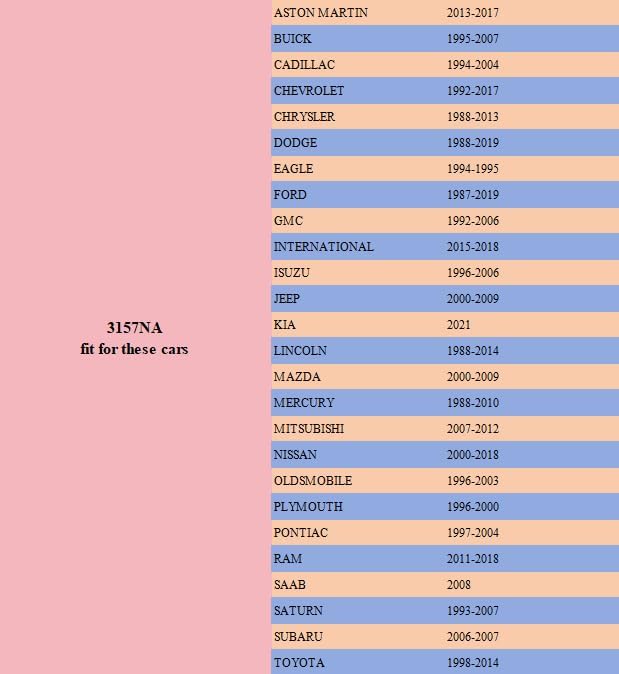 3157NA
fit for these cars

| | |
|---|---|
| ASTON MARTIN | 2013-2017 |
| BUICK | 1995-2007 |
| CADILLAC | 1994-2004 |
| CHEVROLET | 1992-2017 |
| CHRYSLER | 1988-2013 |
| DODGE | 1988-2019 |
| EAGLE | 1994-1995 |
| FORD | 1987-2019 |
| GMC | 1992-2006 |
| INTERNATIONAL | 2015-2018 |
| ISUZU | 1996-2006 |
| JEEP | 2000-2009 |
| KIA | 2021 |
| LINCOLN | 1988-2014 |
| MAZDA | 2000-2009 |
| MERCURY | 1988-2010 |
| MITSUBISHI | 2007-2012 |
| NISSAN | 2000-2018 |
| OLDSMOBILE | 1996-2003 |
| PLYMOUTH | 1996-2000 |
| PONTIAC | 1997-2004 |
| RAM | 2011-2018 |
| SAAB | 2008 |
| SATURN | 1993-2007 |
| SUBARU | 2006-2007 |
| TOYOTA | 1998-2014 |